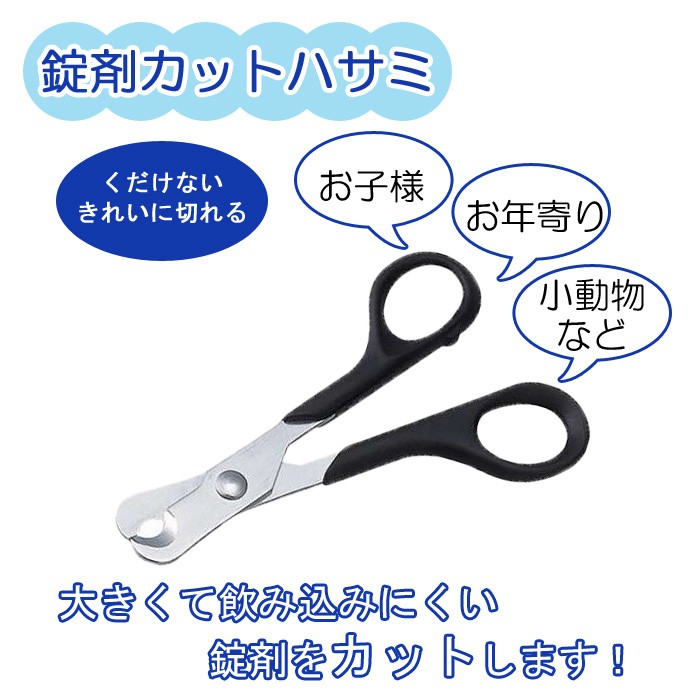 錠剤カットハサミ

くだけない
きれいに切れる

お子様

お年寄り

小動物
など

大きくて飲み込みにくい
錠剤をカットします！